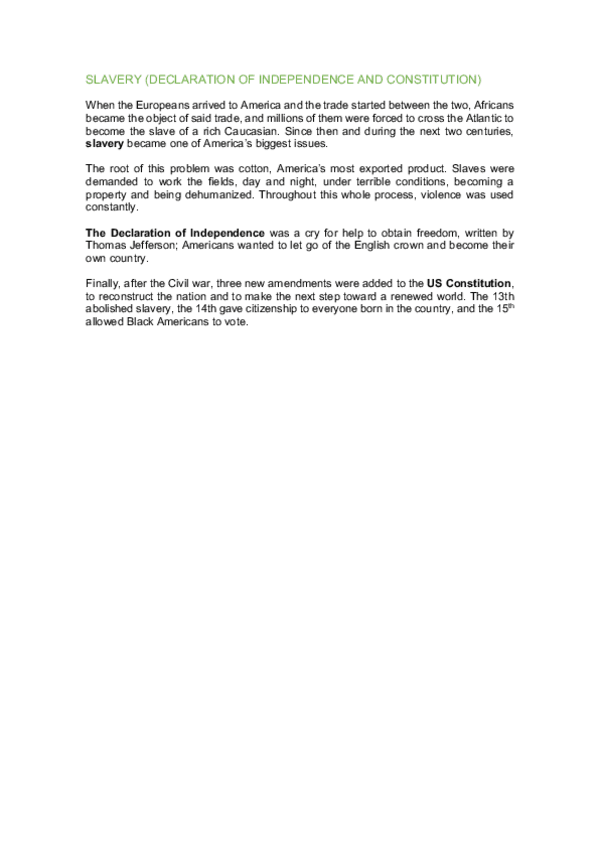 SLAVERY (DECLARATION OF INDEPENDENCE AND CONSTITUTION)

When the Europeans arrived to America and the trade started between the two, Africans became the object of said trade, and millions of them were forced to cross the Atlantic to become the slave of a rich Caucasian. Since then and during the next two centuries, slavery became one of America's biggest issues.

The root of this problem was cotton, America's most exported product. Slaves were demanded to work the fields, day and night, under terrible conditions, becoming a property and being dehumanized. Throughout this whole process, violence was used constantly.

The Declaration of Independence was a cry for help to obtain freedom, written by Thomas Jefferson; Americans wanted to let go of the English crown and become their own country.

Finally, after the Civil war, three new amendments were added to the US Constitution, to reconstruct the nation and to make the next step toward a renewed world. The 13th abolished slavery, the 14th gave citizenship to everyone born in the country, and the 15$^{th}$ allowed Black Americans to vote.